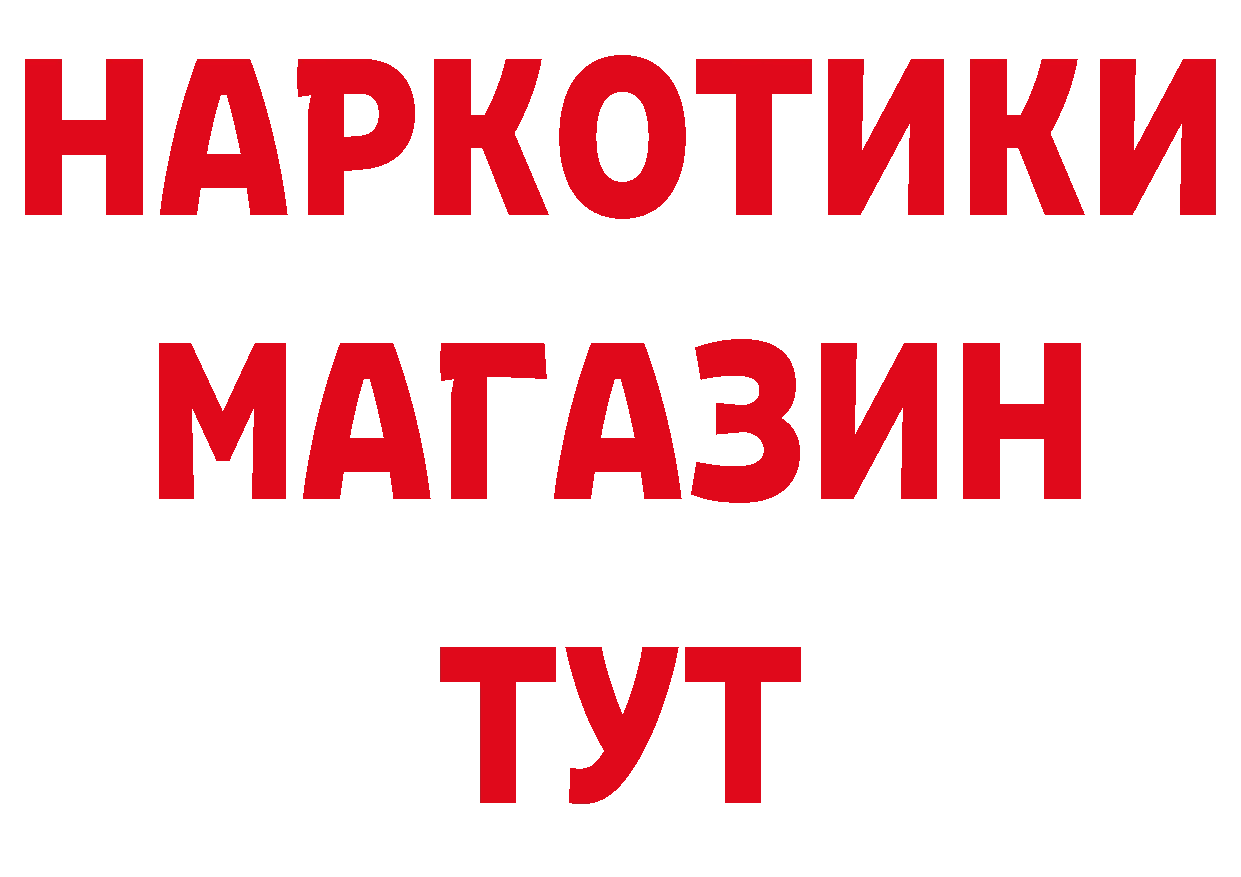 НАРКОТИКИ
МАГАЗИН
ТУТ